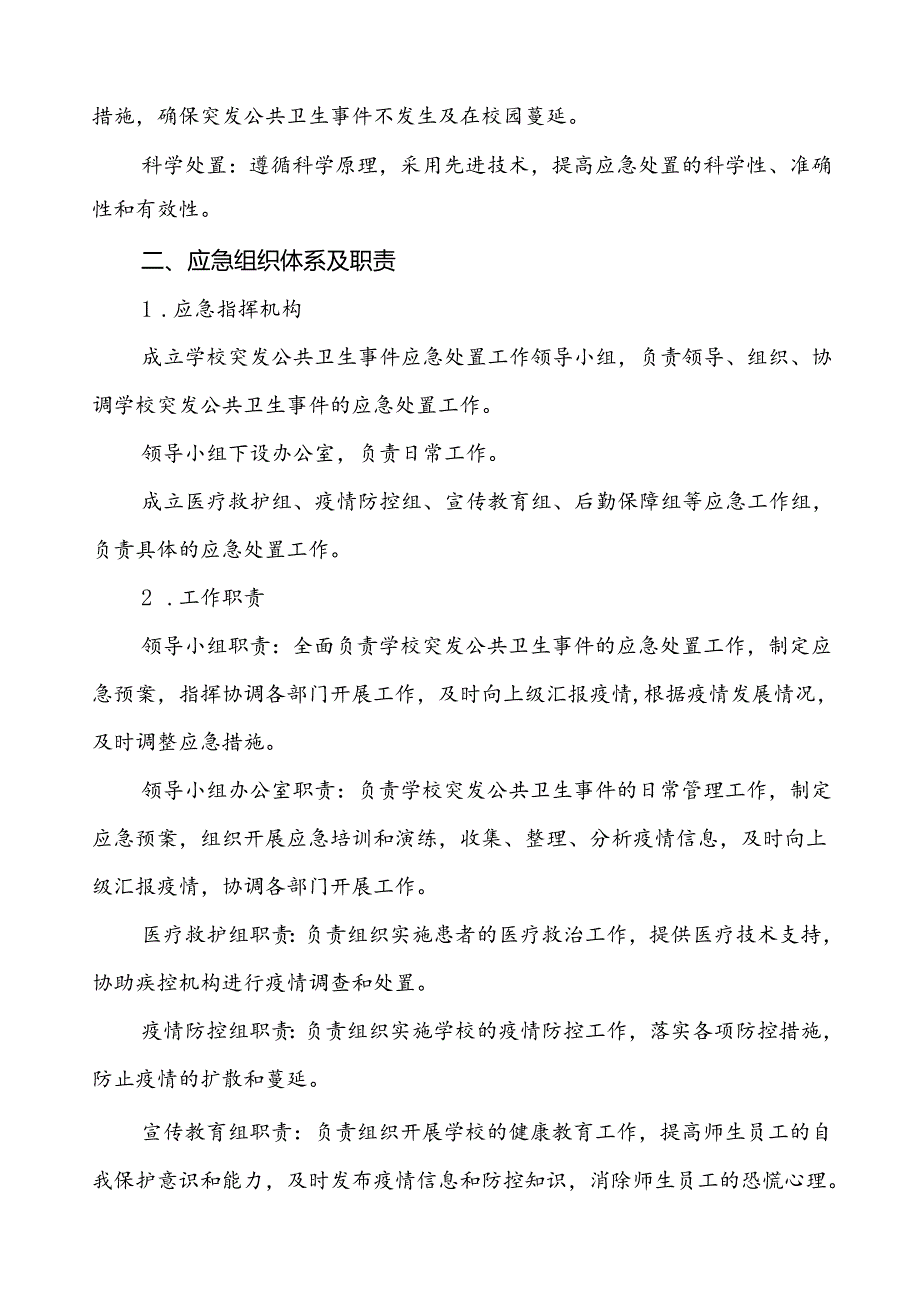 措施，确保突发公共卫生事件不发生及在校园蔓延。

科学处置：遵循科学原理，采用先进技术，提高应急处置的科学性、准确性和有效性。

二、应急组织体系及职责

1．应急指挥机构

成立学校突发公共卫生事件应急处置工作领导小组，负责领导、组织、协调学校突发公共卫生事件的应急处置工作。

领导小组下设办公室，负责日常工作。

成立医疗救护组、疫情防控组、宣传教育组、后勤保障组等应急工作组，负责具体的应急处置工作。

2．工作职责

领导小组职责：全面负责学校突发公共卫生事件的应急处置工作，制定应急预案，指挥协调各部门开展工作，及时向上级汇报疫情，根据疫情发展情况，及时调整应急措施。

领导小组办公室职责：负责学校突发公共卫生事件的日常管理工作，制定应急预案，组织开展应急培训和演练，收集、整理、分析疫情信息，及时向上级汇报疫情，协调各部门开展工作。

医疗救护组职责：负责组织实施患者的医疗救治工作，提供医疗技术支持，协助疾控机构进行疫情调查和处置。

疫情防控组职责：负责组织实施学校的疫情防控工作，落实各项防控措施，防止疫情的扩散和蔓延。

宣传教育组职责：负责组织开展学校的健康教育工作，提高师生员工的自我保护意识和能力，及时发布疫情信息和防控知识，消除师生员工的恐慌心理。